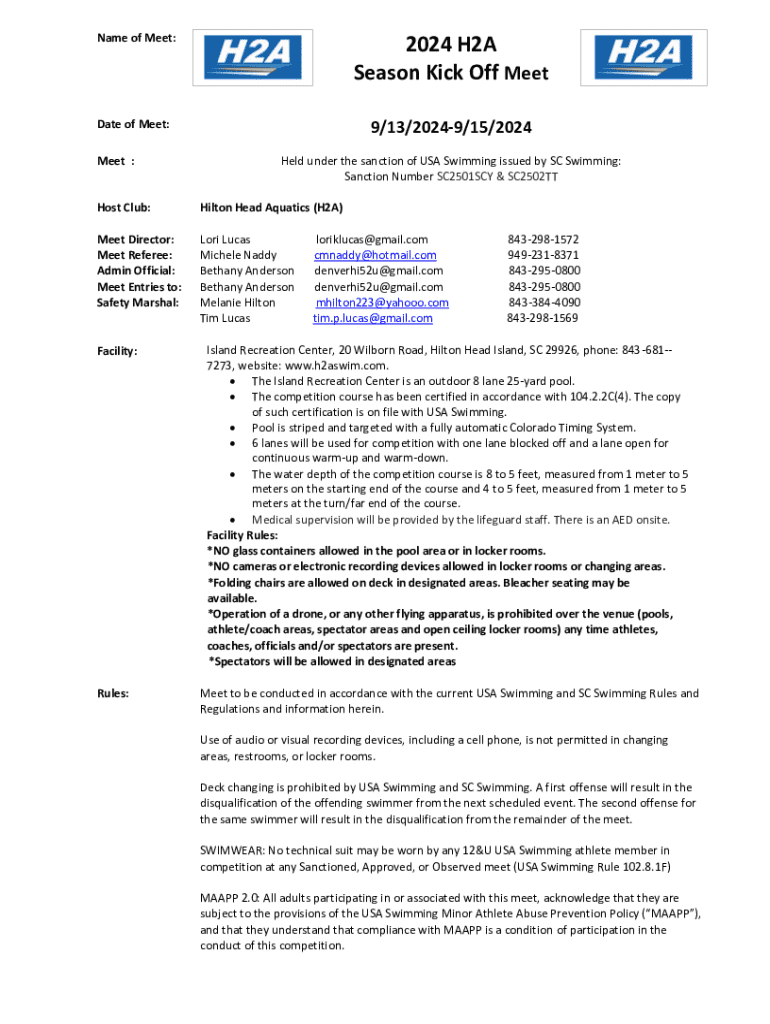 Name of Meet:

H2A

2024 H2A
Season Kick Off Meet

H2A

Date of Meet: 9/13/2024-9/15/2024

Meet : Held under the sanction of USA Swimming issued by SC Swimming:
Sanction Number SC2501SCY & SC2502TT

Host Club: Hilton Head Aquatics (H2A)

| | | | |
|---|---|---|---|
| Meet Director: | Lori Lucas | loriklucas@gmail.com | 843-298-1572 |
| Meet Referee: | Michele Naddy | cmnaddy@hotmail.com | 949-231-8371 |
| Admin Official: | Bethany Anderson | denverhi52u@gmail.com | 843-295-0800 |
| Meet Entries to: | Bethany Anderson | denverhi52u@gmail.com | 843-295-0800 |
| Safety Marshal: | Melanie Hilton | mhilton223@yahooo.com | 843-384-4090 |
| | Tim Lucas | tim.p.lucas@gmail.com | 843-298-1569 |

Facility: Island Recreation Center, 20 Wilborn Road, Hilton Head Island, SC 29926, phone: 843-681--7273, website: www.h2aswim.com.
• The Island Recreation Center is an outdoor 8 lane 25-yard pool.
• The competition course has been certified in accordance with 104.2.2C(4). The copy of such certification is on file with USA Swimming.
• Pool is striped and targeted with a fully automatic Colorado Timing System.
• 6 lanes will be used for competition with one lane blocked off and a lane open for continuous warm-up and warm-down.
• The water depth of the competition course is 8 to 5 feet, measured from 1 meter to 5 meters on the starting end of the course and 4 to 5 feet, measured from 1 meter to 5 meters at the turn/far end of the course.
• Medical supervision will be provided by the lifeguard staff. There is an AED onsite.
Facility Rules:
*NO glass containers allowed in the pool area or in locker rooms.
*NO cameras or electronic recording devices allowed in locker rooms or changing areas.
*Folding chairs are allowed on deck in designated areas. Bleacher seating may be available.
*Operation of a drone, or any other flying apparatus, is prohibited over the venue (pools, athlete/coach areas, spectator areas and open ceiling locker rooms) any time athletes, coaches, officials and/or spectators are present.
*Spectators will be allowed in designated areas

Rules: Meet to be conducted in accordance with the current USA Swimming and SC Swimming Rules and Regulations and information herein.

Use of audio or visual recording devices, including a cell phone, is not permitted in changing areas, restrooms, or locker rooms.

Deck changing is prohibited by USA Swimming and SC Swimming. A first offense will result in the disqualification of the offending swimmer from the next scheduled event. The second offense for the same swimmer will result in the disqualification from the remainder of the meet.

SWIMWEAR: No technical suit may be worn by any 12&U USA Swimming athlete member in competition at any Sanctioned, Approved, or Observed meet (USA Swimming Rule 102.8.1F)

MAAPP 2.0: All adults participating in or associated with this meet, acknowledge that they are subject to the provisions of the USA Swimming Minor Athlete Abuse Prevention Policy ("MAAPP"), and that they understand that compliance with MAAPP is a condition of participation in the conduct of this competition.